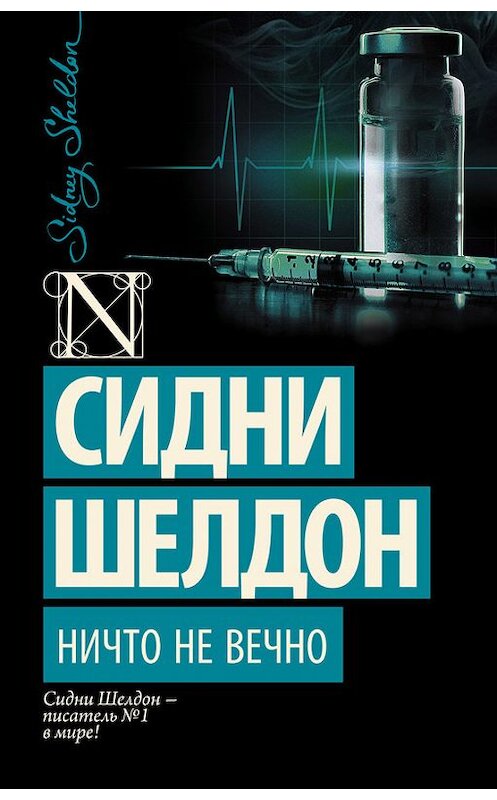 Sidney Sheldon

N

СИДНИ
ШЕЛДОН

НИЧТО НЕ ВЕЧНО

Сидни Шелдон – писатель №1 в мире!